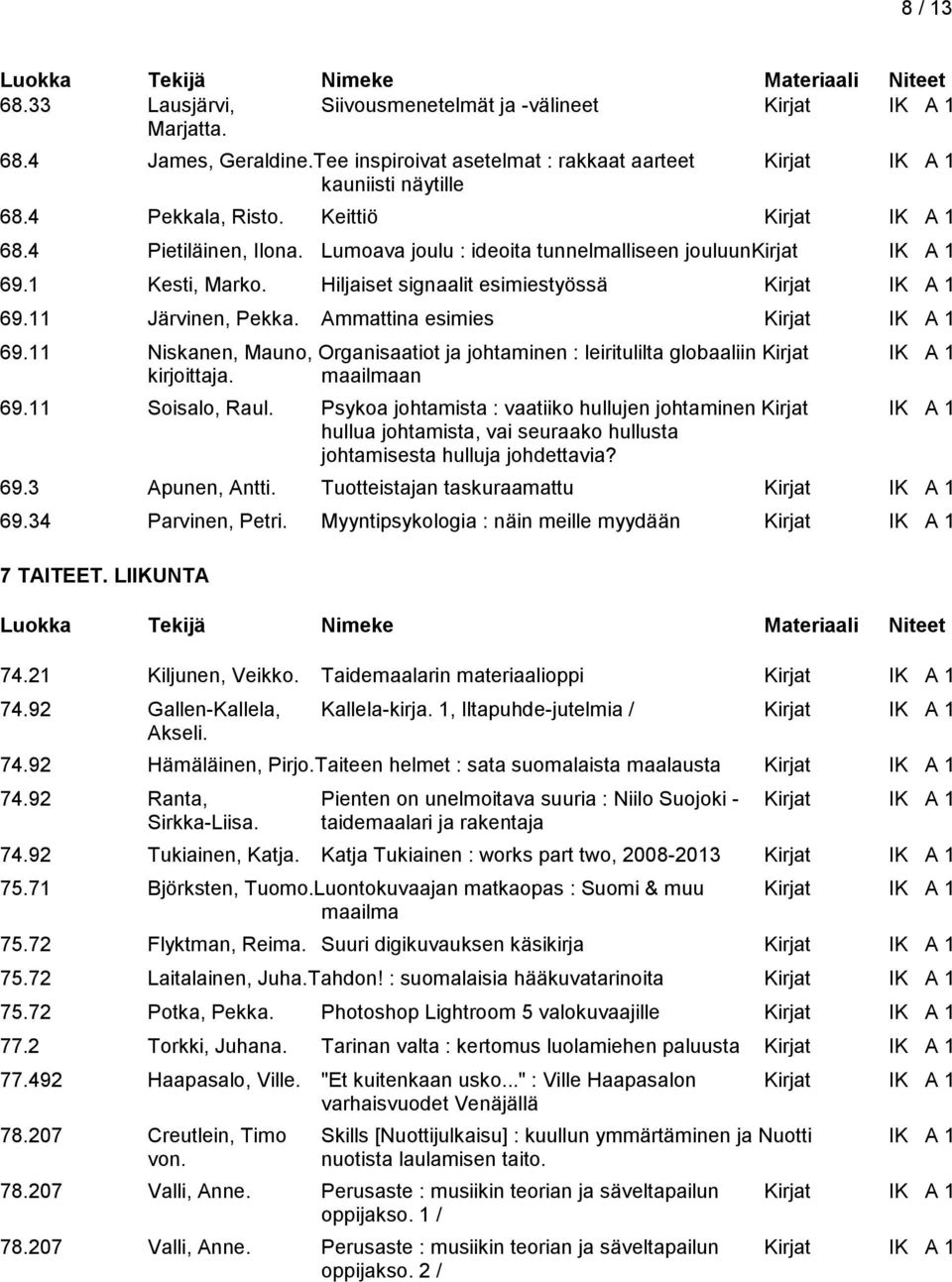 8 / 13

| Luokka | Tekijä | Nimeke | Materiaali | Niteet |
|---|---|---|---|---|
| 68.33 | Lausjärvi, Marjatta. | Siivousmenetelmät ja -välineet | Kirjat | IK A 1 |
| 68.4 | James, Geraldine. | Tee inspiroivat asetelmat : rakkaat aarteet kauniisti näytille | Kirjat | IK A 1 |
| 68.4 | Pekkala, Risto. | Keittiö | Kirjat | IK A 1 |
| 68.4 | Pietiläinen, Ilona. | Lumoava joulu : ideoita tunnelmalliseen jouluun | Kirjat | IK A 1 |
| 69.1 | Kesti, Marko. | Hiljaiset signaalit esimiestyössä | Kirjat | IK A 1 |
| 69.11 | Järvinen, Pekka. | Ammattina esimies | Kirjat | IK A 1 |
| 69.11 | Niskanen, Mauno, kirjoittaja. | Organisaatiot ja johtaminen : leiritulilta globaaliin maailmaan | Kirjat | IK A 1 |
| 69.11 | Soisalo, Raul. | Psykoa johtamista : vaatiiko hullujen johtaminen hullua johtamista, vai seuraako hullusta johtamisesta hulluja johdettavia? | Kirjat | IK A 1 |
| 69.3 | Apunen, Antti. | Tuotteistajan taskuraamattu | Kirjat | IK A 1 |
| 69.34 | Parvinen, Petri. | Myyntipsykologia : näin meille myydään | Kirjat | IK A 1 |

7 TAITEET. LIIKUNTA

| Luokka | Tekijä | Nimeke | Materiaali | Niteet |
|---|---|---|---|---|
| 74.21 | Kiljunen, Veikko. | Taidemaalarin materiaalioppi | Kirjat | IK A 1 |
| 74.92 | Gallen-Kallela, Akseli. | Kallela-kirja. 1, Iltapuhde-jutelmia / | Kirjat | IK A 1 |
| 74.92 | Hämäläinen, Pirjo. | Taiteen helmet : sata suomalaista maalausta | Kirjat | IK A 1 |
| 74.92 | Ranta, Sirkka-Liisa. | Pienten on unelmoitava suuria : Niilo Suojoki - taidemaalari ja rakentaja | Kirjat | IK A 1 |
| 74.92 | Tukiainen, Katja. | Katja Tukiainen : works part two, 2008-2013 | Kirjat | IK A 1 |
| 75.71 | Björksten, Tuomo. | Luontokuvaajan matkaopas : Suomi & muu maailma | Kirjat | IK A 1 |
| 75.72 | Flyktman, Reima. | Suuri digikuvauksen käsikirja | Kirjat | IK A 1 |
| 75.72 | Laitalainen, Juha. | Tahdon! : suomalaisia hääkuvatarinoita | Kirjat | IK A 1 |
| 75.72 | Potka, Pekka. | Photoshop Lightroom 5 valokuvaajille | Kirjat | IK A 1 |
| 77.2 | Torkki, Juhana. | Tarinan valta : kertomus luolamiehen paluusta | Kirjat | IK A 1 |
| 77.492 | Haapasalo, Ville. | "Et kuitenkaan usko..." : Ville Haapasalon varhaisvuodet Venäjällä | Kirjat | IK A 1 |
| 78.207 | Creutlein, Timo von. | Skills [Nuottijulkaisu] : kuullun ymmärtäminen ja nuotista laulamisen taito. | Nuotti | IK A 1 |
| 78.207 | Valli, Anne. | Perusaste : musiikin teorian ja säveltapailun oppijakso. 1 / | Kirjat | IK A 1 |
| 78.207 | Valli, Anne. | Perusaste : musiikin teorian ja säveltapailun oppijakso. 2 / | Kirjat | IK A 1 |